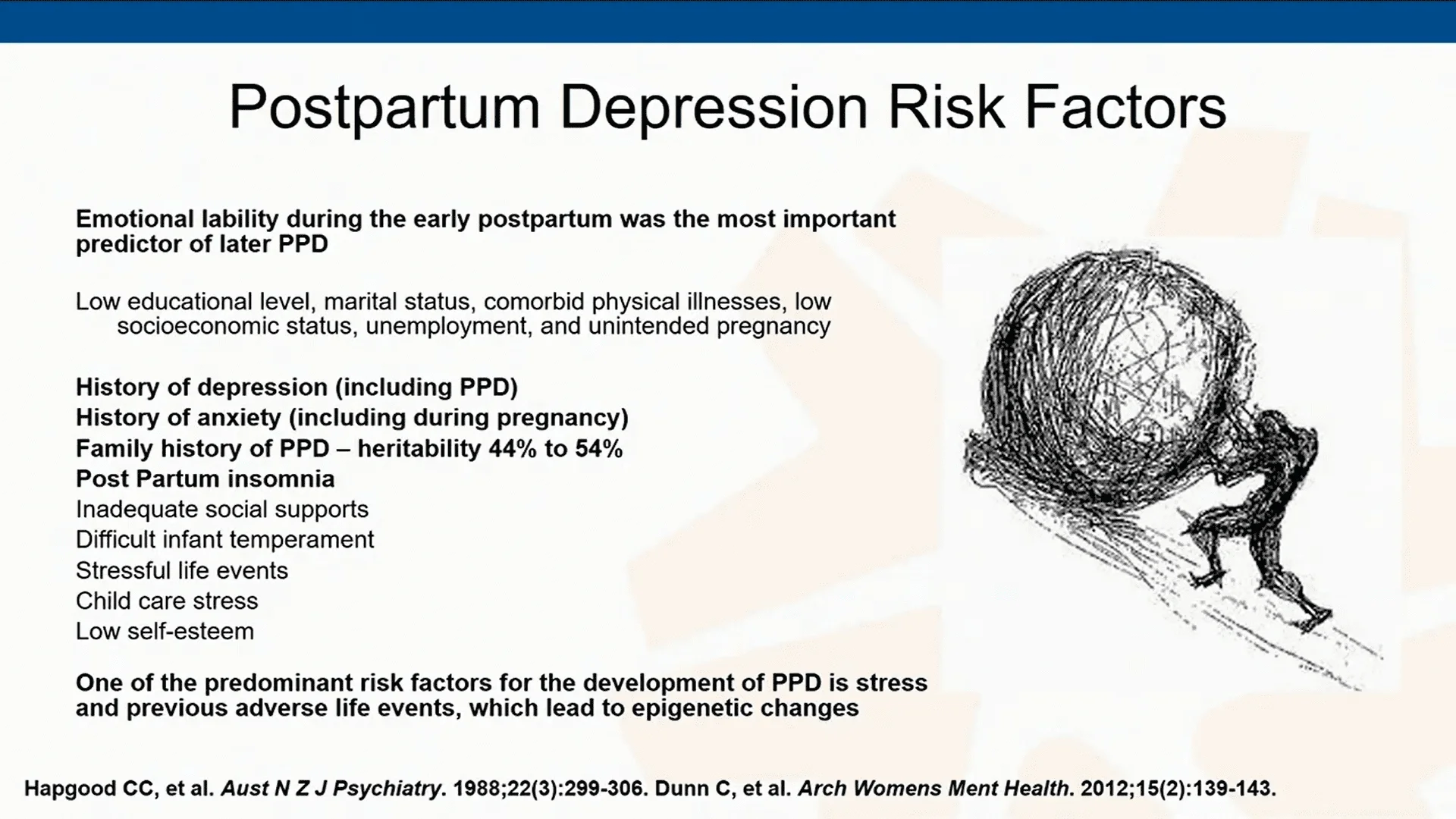 Postpartum Depression Risk Factors

Emotional lability during the early postpartum was the most important predictor of later PPD

Low educational level, marital status, comorbid physical illnesses, low socioeconomic status, unemployment, and unintended pregnancy

History of depression (including PPD)
History of anxiety (including during pregnancy)
Family history of PPD – heritability 44% to 54%
Post Partum insomnia
Inadequate social supports
Difficult infant temperament
Stressful life events
Child care stress
Low self-esteem

One of the predominant risk factors for the development of PPD is stress and previous adverse life events, which lead to epigenetic changes

Hapgood CC, et al. Aust N Z J Psychiatry. 1988;22(3):299-306. Dunn C, et al. Arch Womens Ment Health. 2012;15(2):139-143.